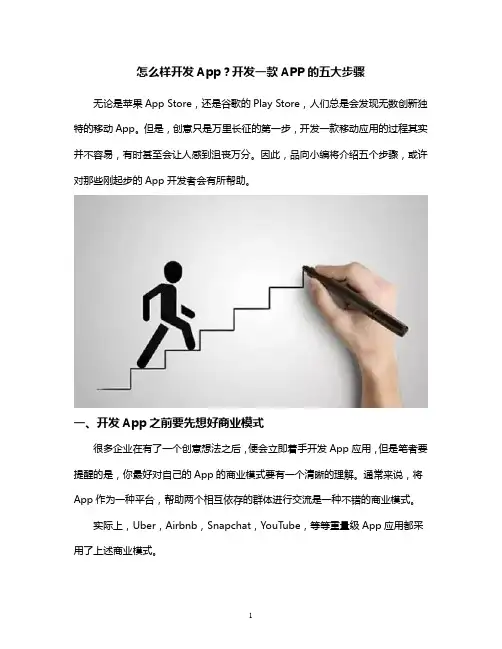 怎么样开发App？开发一款APP的五大步骤

无论是苹果App Store，还是谷歌的Play Store，人们总是会发现无数创新独特的移动App。但是，创意只是万里长征的第一步，开发一款移动应用的过程其实并不容易，有时甚至会让人感到沮丧万分。因此，品向小编将介绍五个步骤，或许对那些刚起步的App开发者会有所帮助。

一、开发App之前要先想好商业模式

很多企业在有了一个创意想法之后，便会立即着手开发App应用，但是笔者要提醒的是，你最好对自己的App的商业模式要有一个清晰的理解。通常来说，将App作为一种平台，帮助两个相互依存的群体进行交流是一种不错的商业模式。

实际上，Uber，Airbnb，Snapchat，YouTube，等等重量级App应用都采用了上述商业模式。

1